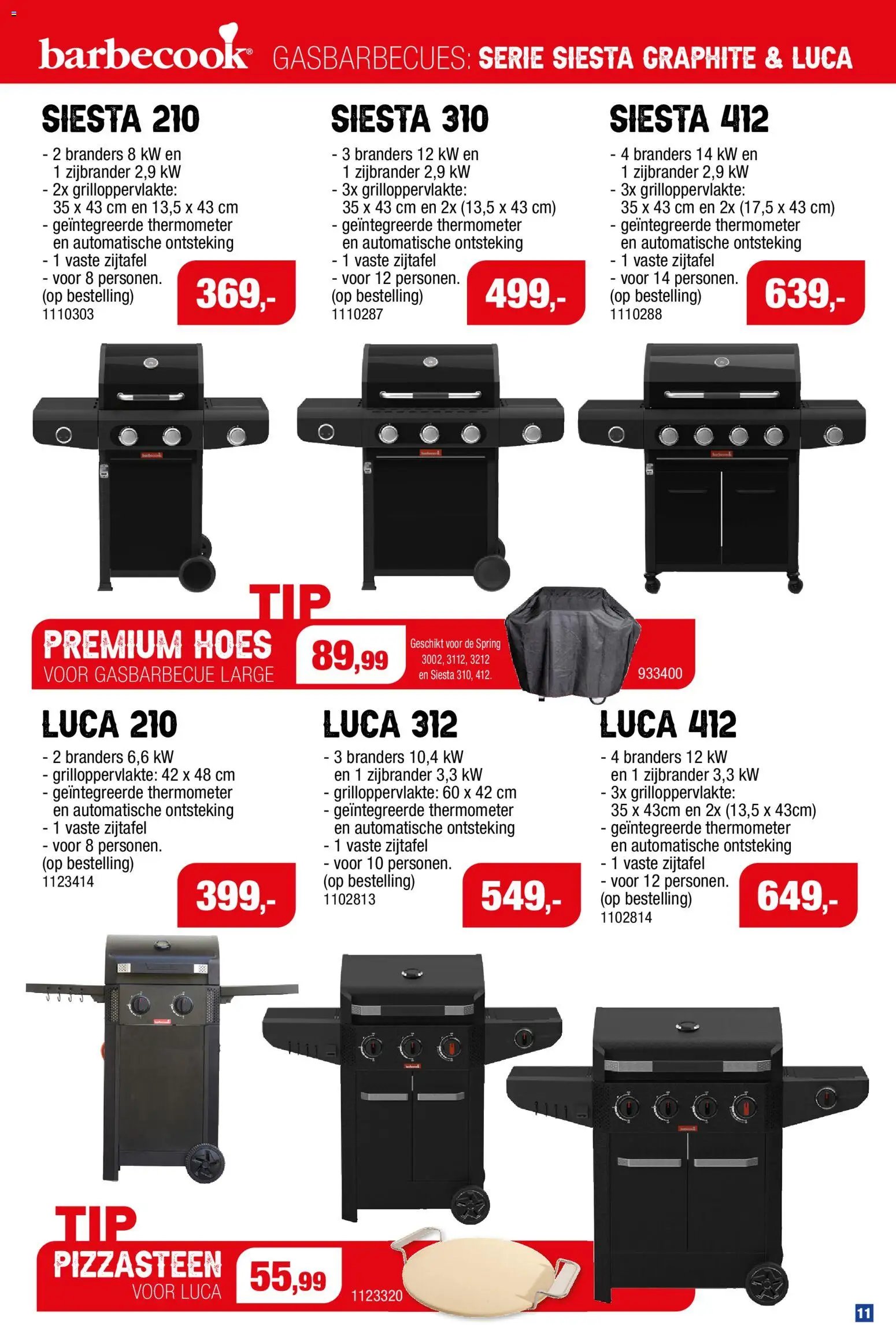 barbecook® GASBARBECUES: SERIE SIESTA GRAPHITE & LUCA

SIESTA 210
- 2 branders 8 kW en 1 zijbrander 2,9 kW
- 2x grilloppervlakte: 35 x 43 cm en 13,5 x 43 cm
- geïntegreerde thermometer en automatische ontsteking
- 1 vaste zijtafel
- voor 8 personen.
(op bestelling)
1110303
369,-

SIESTA 310
- 3 branders 12 kW en 1 zijbrander 2,9 kW
- 3x grilloppervlakte: 35 x 43 cm en 2x (13,5 x 43 cm)
- geïntegreerde thermometer en automatische ontsteking
- 1 vaste zijtafel
- voor 12 personen.
(op bestelling)
1110287
499,-

SIESTA 412
- 4 branders 14 kW en 1 zijbrander 2,9 kW
- 3x grilloppervlakte: 35 x 43 cm en 2x (17,5 x 43 cm)
- geïntegreerde thermometer en automatische ontsteking
- 1 vaste zijtafel
- voor 14 personen.
(op bestelling)
1110288
639,-

TIP
PREMIUM HOES
VOOR GASBARBECUE LARGE
89,99
Geschikt voor de Spring 3002, 3112, 3212 en Siesta 310, 412.
933400

LUCA 210
- 2 branders 6,6 kW
- grilloppervlakte: 42 x 48 cm
- geïntegreerde thermometer en automatische ontsteking
- 1 vaste zijtafel
- voor 8 personen.
(op bestelling)
1123414
399,-

LUCA 312
- 3 branders 10,4 kW en 1 zijbrander 3,3 kW
- grilloppervlakte: 60 x 42 cm
- geïntegreerde thermometer en automatische ontsteking
- 1 vaste zijtafel
- voor 10 personen.
(op bestelling)
1102813
549,-

LUCA 412
- 4 branders 12 kW en 1 zijbrander 3,3 kW
- 3x grilloppervlakte: 35 x 43cm en 2x (13,5 x 43cm)
- geïntegreerde thermometer en automatische ontsteking
- 1 vaste zijtafel
- voor 12 personen.
(op bestelling)
1102814
649,-

TIP
PIZZASTEEN
VOOR LUCA
55,99
1123320

11